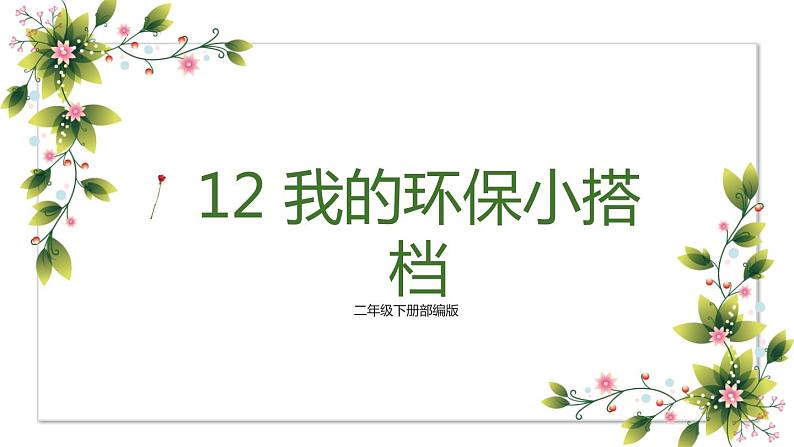 12 我的环保小搭档

二年级下册部编版